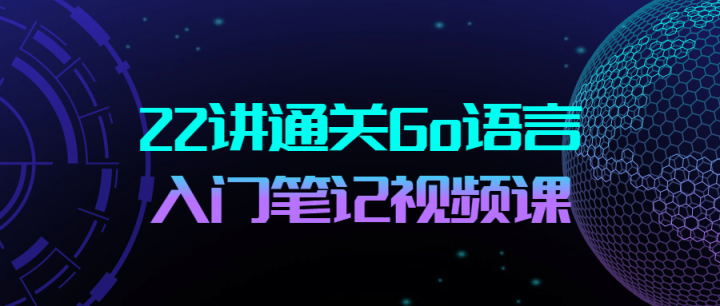 22讲通关Go语言
入门笔记视频课